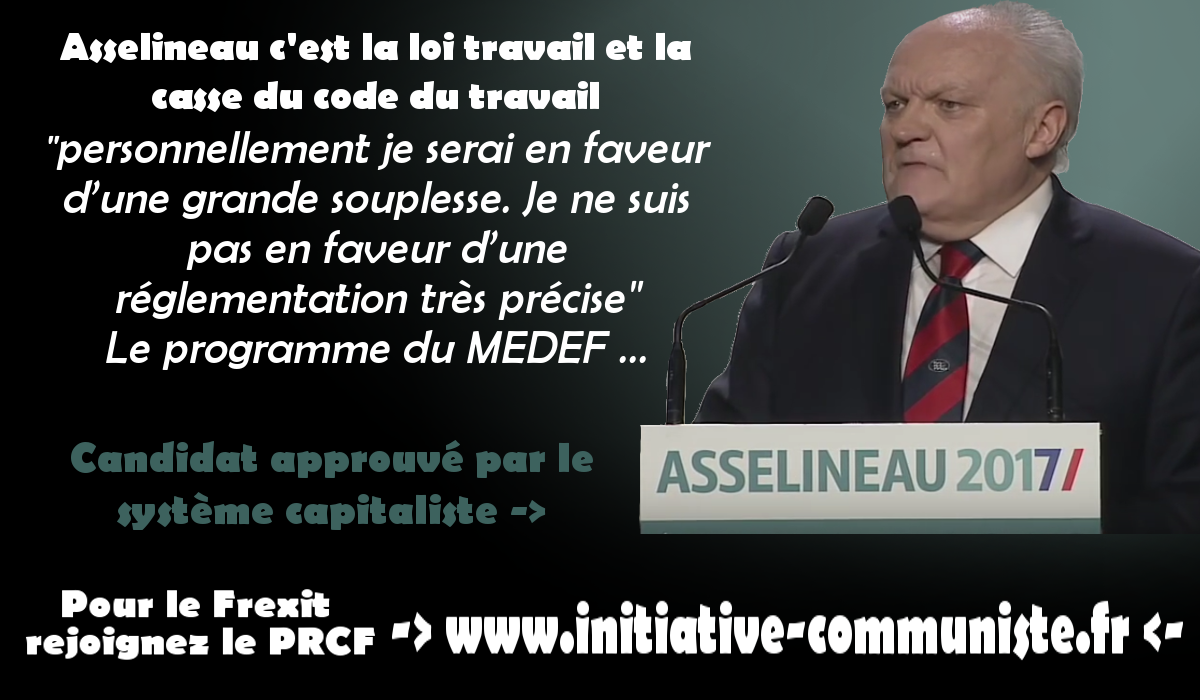 Asselineau c'est la loi travail et la casse du code du travail

"personnellement je serai en faveur d'une grande souplesse. Je ne suis pas en faveur d'une réglementation très précise"
Le programme du MEDEF ...

Candidat approuvé par le système capitaliste ->

ASSELINEAU 2017/

Pour le Frexit rejoignez le PRCF -> www.initiative-communiste.fr <-